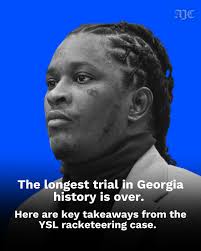 AJC

The longest trial in Georgia history is over.

Here are key takeaways from the YSL racketeering case.